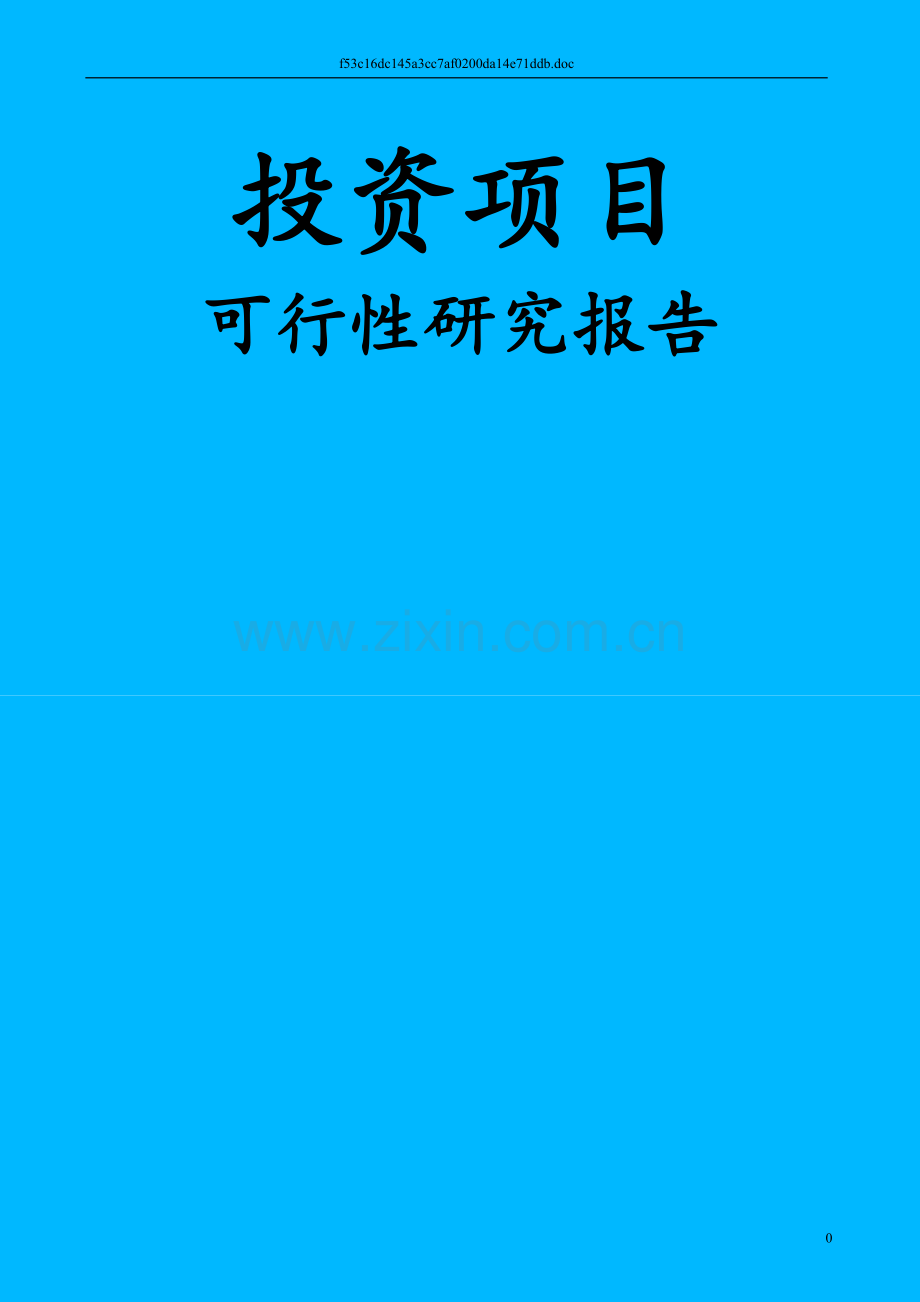 f53c16dc145a3cc7af0200da14e71ddb.doc

投资项目

可行性研究报告

www.zixin.com.cn

0